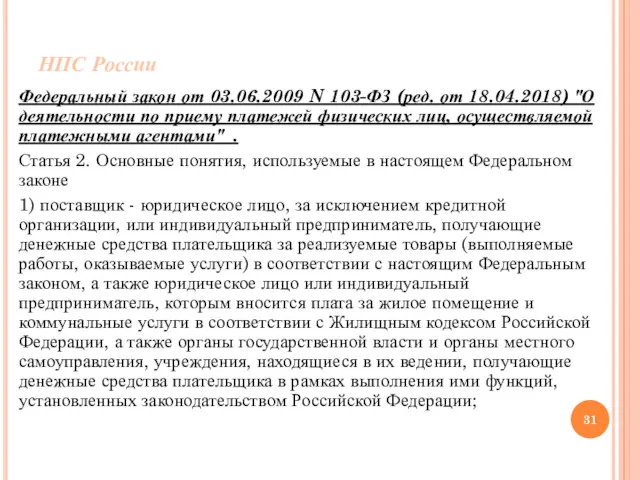 НПС России

Федеральный закон от 03.06.2009 N 103-ФЗ (ред. от 18.04.2018) "О деятельности по приему платежей физических лиц, осуществляемой платежными агентами" .

Статья 2. Основные понятия, используемые в настоящем Федеральном законе

1) поставщик - юридическое лицо, за исключением кредитной организации, или индивидуальный предприниматель, получающие денежные средства плательщика за реализуемые товары (выполняемые работы, оказываемые услуги) в соответствии с настоящим Федеральным законом, а также юридическое лицо или индивидуальный предприниматель, которым вносится плата за жилое помещение и коммунальные услуги в соответствии с Жилищным кодексом Российской Федерации, а также органы государственной власти и органы местного самоуправления, учреждения, находящиеся в их ведении, получающие денежные средства плательщика в рамках выполнения ими функций, установленных законодательством Российской Федерации;

31